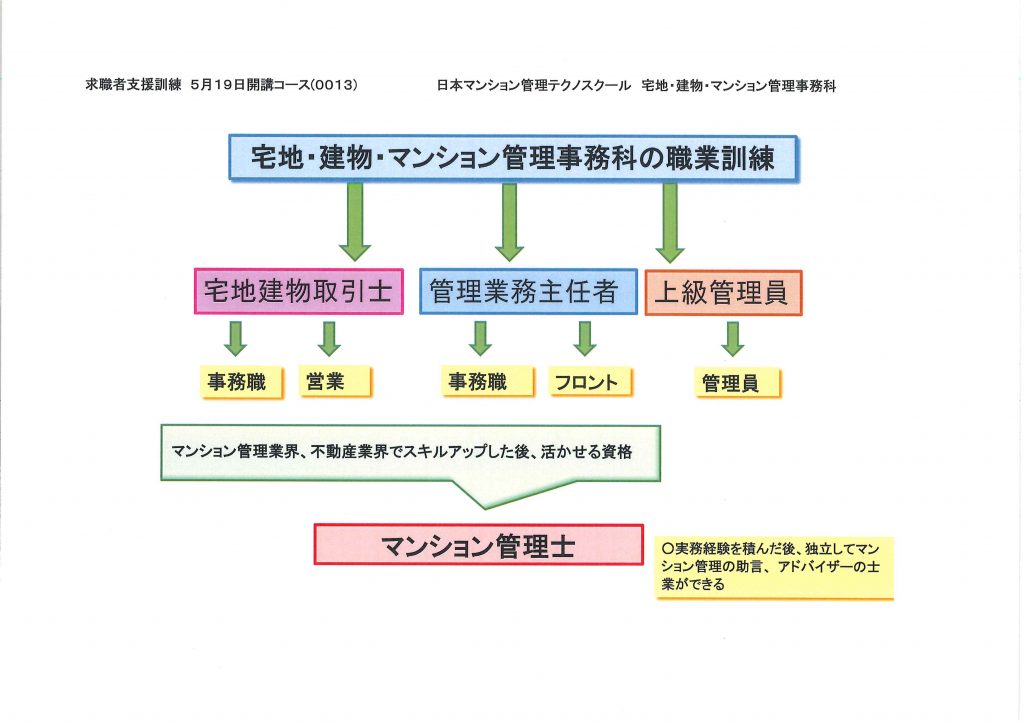 求職者支援訓練　5月19日開講コース(0013)　　日本マンション管理テクノスクール　宅地・建物・マンション管理事務科

宅地・建物・マンション管理事務科の職業訓練

宅地建物取引士

管理業務主任者

上級管理員

事務職

営業

事務職

フロント

管理員

マンション管理業界、不動産業界でスキルアップした後、活かせる資格

マンション管理士

○実務経験を積んだ後、独立してマンション管理の助言、アドバイザーの士業ができる